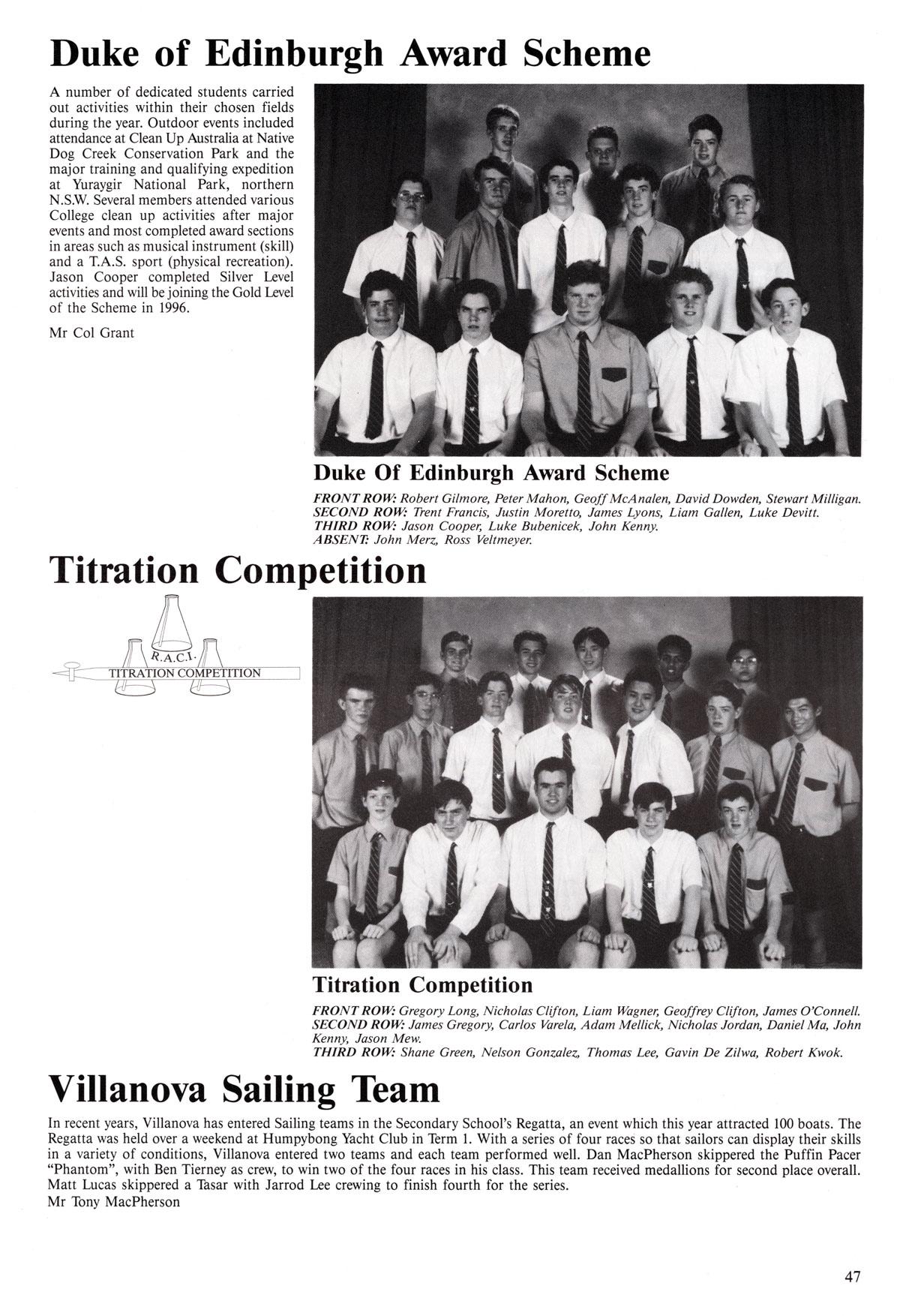 Duke of Edinburgh Award Scheme

A number of dedicated students carried out activities within their chosen fields during the year. Outdoor events included attendance at Clean Up Australia at Native Dog Creek Conservation Park and the major training and qualifying expedition at Yuraygir National Park, northern N.S.W. Several members attended various College clean up activities after major events and most completed award sections in areas such as musical instrument (skill) and a T.A.S. sport (physical recreation). Jason Cooper completed Silver Level activities and will be joining the Gold Level of the Scheme in 1996.

Mr Col Grant

Duke Of Edinburgh Award Scheme

FRONT ROW: Robert Gilmore, Peter Mahon, Geoff McAnalen, David Dowden, Stewart Milligan.
SECOND ROW: Trent Francis, Justin Moretto, James Lyons, Liam Gallen, Luke Devitt.
THIRD ROW: Jason Cooper, Luke Bubenicek, John Kenny.
ABSENT: John Merz, Ross Veltmeyer.

Titration Competition

R.A.C.I.
TITRATION COMPETITION

Titration Competition

FRONT ROW: Gregory Long, Nicholas Clifton, Liam Wagner, Geoffrey Clifton, James O'Connell.
SECOND ROW: James Gregory, Carlos Varela, Adam Mellick, Nicholas Jordan, Daniel Ma, John Kenny, Jason Mew.
THIRD ROW: Shane Green, Nelson Gonzalez, Thomas Lee, Gavin De Zilwa, Robert Kwok.

Villanova Sailing Team

In recent years, Villanova has entered Sailing teams in the Secondary School's Regatta, an event which this year attracted 100 boats. The Regatta was held over a weekend at Humpybong Yacht Club in Term 1. With a series of four races so that sailors can display their skills in a variety of conditions, Villanova entered two teams and each team performed well. Dan MacPherson skippered the Puffin Pacer "Phantom", with Ben Tierney as crew, to win two of the four races in his class. This team received medallions for second place overall. Matt Lucas skippered a Tasar with Jarrod Lee crewing to finish fourth for the series.
Mr Tony MacPherson

47